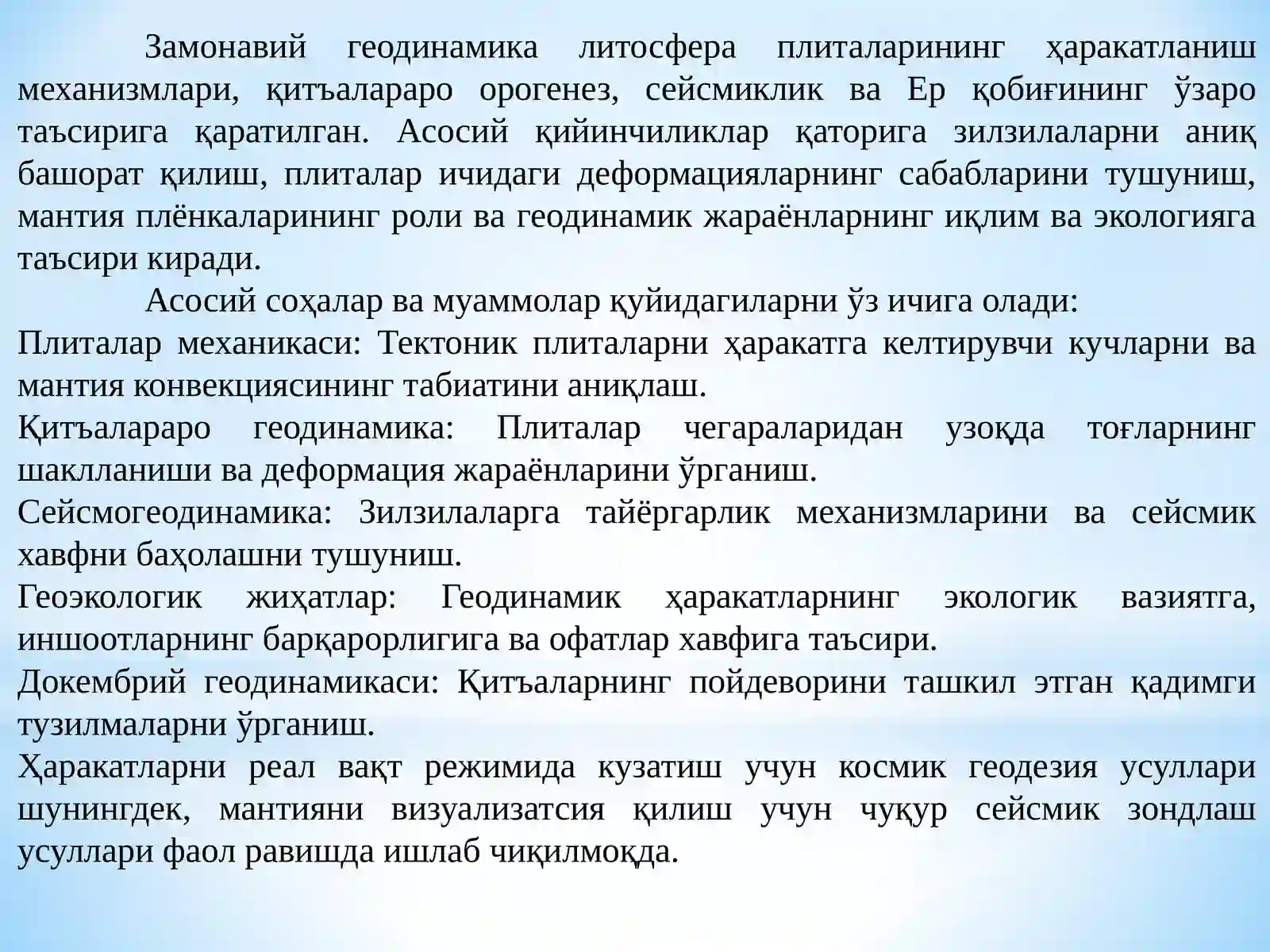 Замонавий геодинамика литосфера плиталарининг ҳаракатланиш механизмлари, қитъалараро орогенез, сейсмиклик ва Ер қобиғининг ўзаро таъсирига қаратилган. Асосий қийинчиликлар қаторига зилзилаларни аниқ башорат қилиш, плиталар ичидаги деформацияларнинг сабабларини тушуниш, мантия плёнкаларининг роли ва геодинамик жараёнларнинг иқлим ва экологияга таъсири киради.

Асосий соҳалар ва муаммолар қуйидагиларни ўз ичига олади:
Плиталар механикаси: Тектоник плиталарни ҳаракатга келтирувчи кучларни ва мантия конвекциясининг табиатини аниқлаш.
Қитъалараро геодинамика: Плиталар чегараларидан узоқда тоғларнинг шаклланиши ва деформация жараёнларини ўрганиш.
Сейсмогеодинамика: Зилзилаларга тайёргарлик механизмларини ва сейсмик хавфни баҳолашни тушуниш.
Геоэкологик жиҳатлар: Геодинамик ҳаракатларнинг экологик вазиятга, иншоотларнинг барқарорлигига ва офатлар хавфига таъсири.
Докембрий геодинамикаси: Қитъаларнинг пойдеворини ташкил этган қадимги тузилмаларни ўрганиш.
Ҳаракатларни реал вақт режимида кузатиш учун космик геодезия усуллари шунингдек, мантияни визуализатсия қилиш учун чуқур сейсмик зондлаш усуллари фаол равишда ишлаб чиқилмоқда.